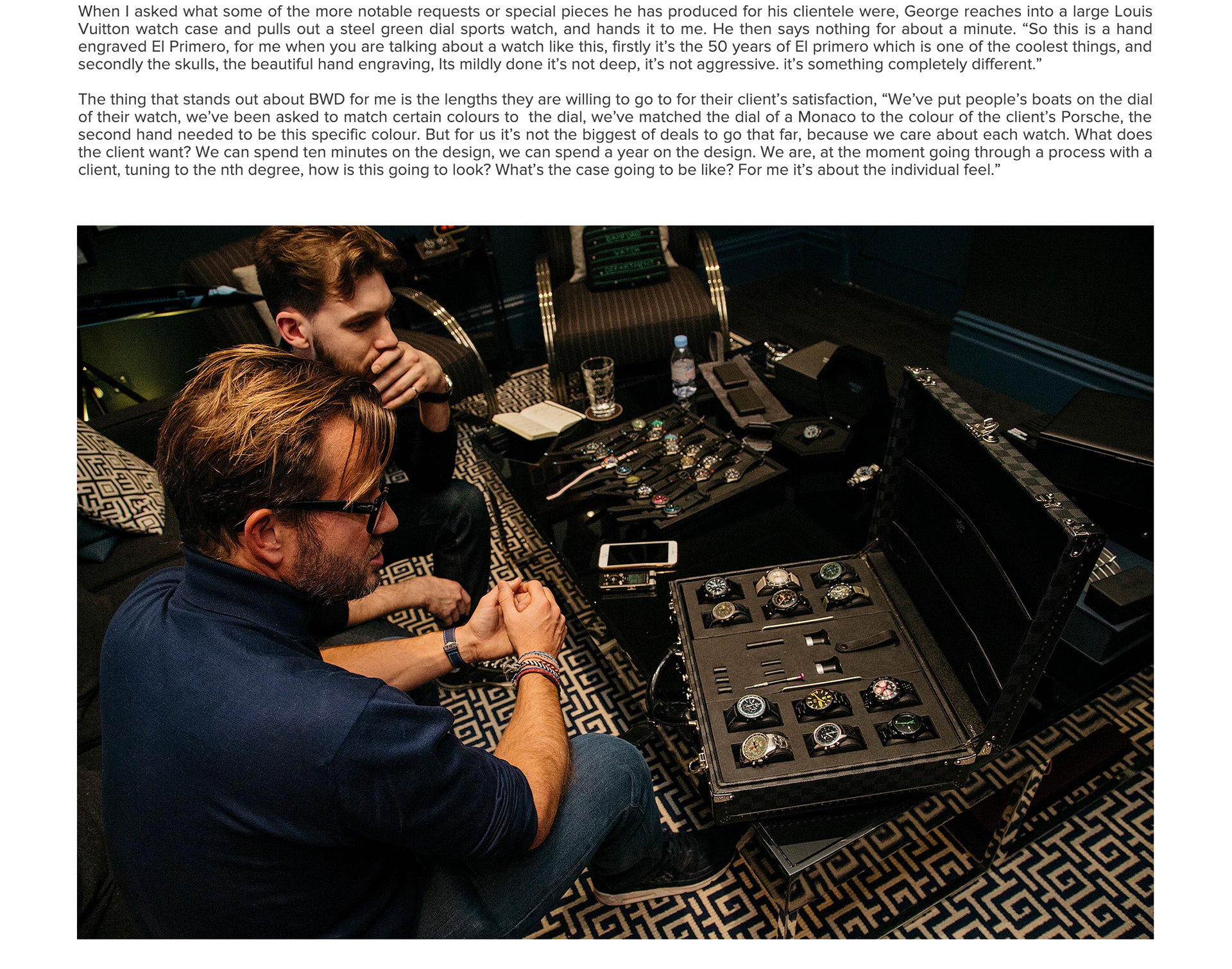 When I asked what some of the more notable requests or special pieces he has produced for his clientele were, George reaches into a large Louis Vuitton watch case and pulls out a steel green dial sports watch, and hands it to me. He then says nothing for about a minute. “So this is a hand engraved El Primero, for me when you are talking about a watch like this, firstly it’s the 50 years of El primero which is one of the coolest things, and secondly the skulls, the beautiful hand engraving, Its mildly done it’s not deep, it’s not aggressive. it’s something completely different.”

The thing that stands out about BWD for me is the lengths they are willing to go to for their client’s satisfaction, “We’ve put people’s boats on the dial of their watch, we’ve been asked to match certain colours to the dial, we’ve matched the dial of a Monaco to the colour of the client’s Porsche, the second hand needed to be this specific colour. But for us it’s not the biggest of deals to go that far, because we care about each watch. What does the client want? We can spend ten minutes on the design, we can spend a year on the design. We are, at the moment going through a process with a client, tuning to the nth degree, how is this going to look? What’s the case going to be like? For me it’s about the individual feel.”

BAMFORD
WATCH
DEPARTMENT